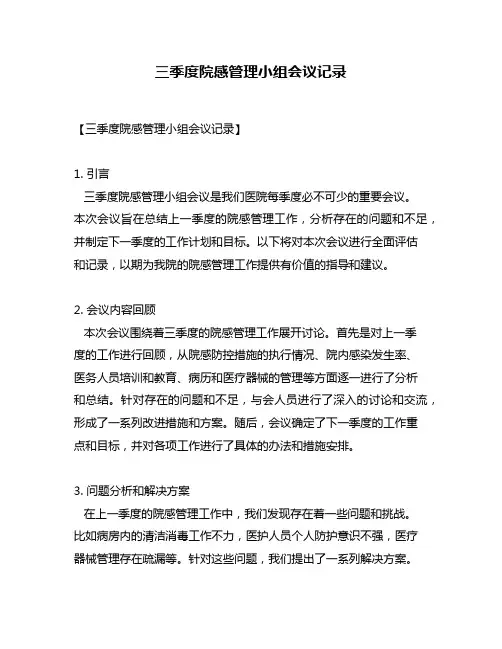 三季度院感管理小组会议记录

【三季度院感管理小组会议记录】

1. 引言
三季度院感管理小组会议是我们医院每季度必不可少的重要会议。本次会议旨在总结上一季度的院感管理工作，分析存在的问题和不足，并制定下一季度的工作计划和目标。以下将对本次会议进行全面评估和记录，以期为我院的院感管理工作提供有价值的指导和建议。

2. 会议内容回顾
本次会议围绕着三季度的院感管理工作展开讨论。首先是对上一季度的工作进行回顾，从院感防控措施的执行情况、院内感染发生率、医务人员培训和教育、病历和医疗器械的管理等方面逐一进行了分析和总结。针对存在的问题和不足，与会人员进行了深入的讨论和交流，形成了一系列改进措施和方案。随后，会议确定了下一季度的工作重点和目标，并对各项工作进行了具体的办法和措施安排。

3. 问题分析和解决方案
在上一季度的院感管理工作中，我们发现存在着一些问题和挑战。比如病房内的清洁消毒工作不力，医护人员个人防护意识不强，医疗器械管理存在疏漏等。针对这些问题，我们提出了一系列解决方案。